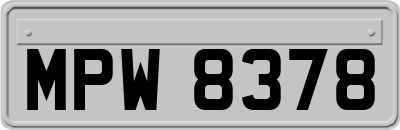 MPW 8378